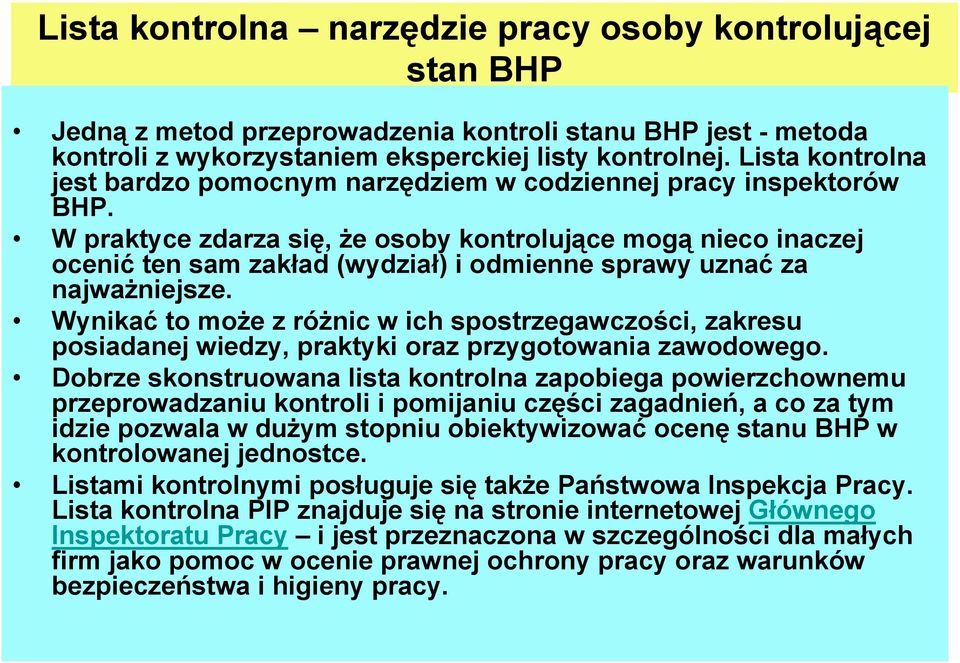 Lista kontrolna – narzędzie pracy osoby kontrolującej stan BHP

• Jedną z metod przeprowadzenia kontroli stanu BHP jest - metoda kontroli z wykorzystaniem eksperckiej listy kontrolnej. Lista kontrolna jest bardzo pomocnym narzędziem w codziennej pracy inspektorów BHP.

• W praktyce zdarza się, że osoby kontrolujące mogą nieco inaczej ocenić ten sam zakład (wydział) i odmienne sprawy uznać za najważniejsze.

• Wynikać to może z różnic w ich spostrzegawczości, zakresu posiadanej wiedzy, praktyki oraz przygotowania zawodowego.

• Dobrze skonstruowana lista kontrolna zapobiega powierzchownemu przeprowadzaniu kontroli i pomijaniu części zagadnień, a co za tym idzie pozwala w dużym stopniu obiektywizować ocenę stanu BHP w kontrolowanej jednostce.

• Listami kontrolnymi posługuje się także Państwowa Inspekcja Pracy. Lista kontrolna PIP znajduje się na stronie internetowej Głównego Inspektoratu Pracy – i jest przeznaczona w szczególności dla małych firm jako pomoc w ocenie prawnej ochrony pracy oraz warunków bezpieczeństwa i higieny pracy.